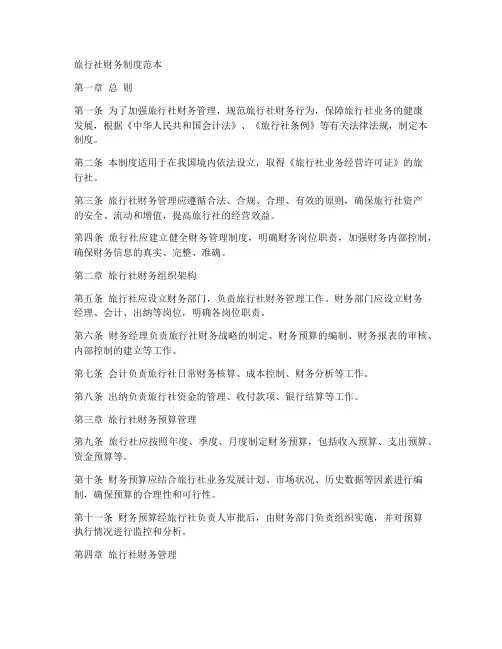 旅行社财务制度范本

第一章 总 则

第一条 为了加强旅行社财务管理，规范旅行社财务行为，保障旅行社业务的健康发展，根据《中华人民共和国会计法》、《旅行社条例》等有关法律法规，制定本制度。

第二条 本制度适用于在我国境内依法设立，取得《旅行社业务经营许可证》的旅行社。

第三条 旅行社财务管理应遵循合法、合规、合理、有效的原则，确保旅行社资产的安全、流动和增值，提高旅行社的经营效益。

第四条 旅行社应建立健全财务管理制度，明确财务岗位职责，加强财务内部控制，确保财务信息的真实、完整、准确。

第二章 旅行社财务组织架构

第五条 旅行社应设立财务部门，负责旅行社财务管理工作。财务部门应设立财务经理、会计、出纳等岗位，明确各岗位职责。

第六条 财务经理负责旅行社财务战略的制定、财务预算的编制、财务报表的审核、内部控制的建立等工作。

第七条 会计负责旅行社日常财务核算、成本控制、财务分析等工作。

第八条 出纳负责旅行社资金的管理、收付款项、银行结算等工作。

第三章 旅行社财务预算管理

第九条 旅行社应按照年度、季度、月度制定财务预算，包括收入预算、支出预算、资金预算等。

第十条 财务预算应结合旅行社业务发展计划、市场状况、历史数据等因素进行编制，确保预算的合理性和可行性。

第十一条 财务预算经旅行社负责人审批后，由财务部门负责组织实施，并对预算执行情况进行监控和分析。

第四章 旅行社财务管理